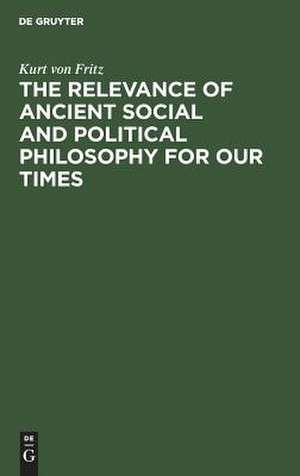 DE GRUYTER

Kurt von Fritz

THE RELEVANCE OF ANCIENT SOCIAL AND POLITICAL PHILOSOPHY FOR OUR TIMES

DE
G